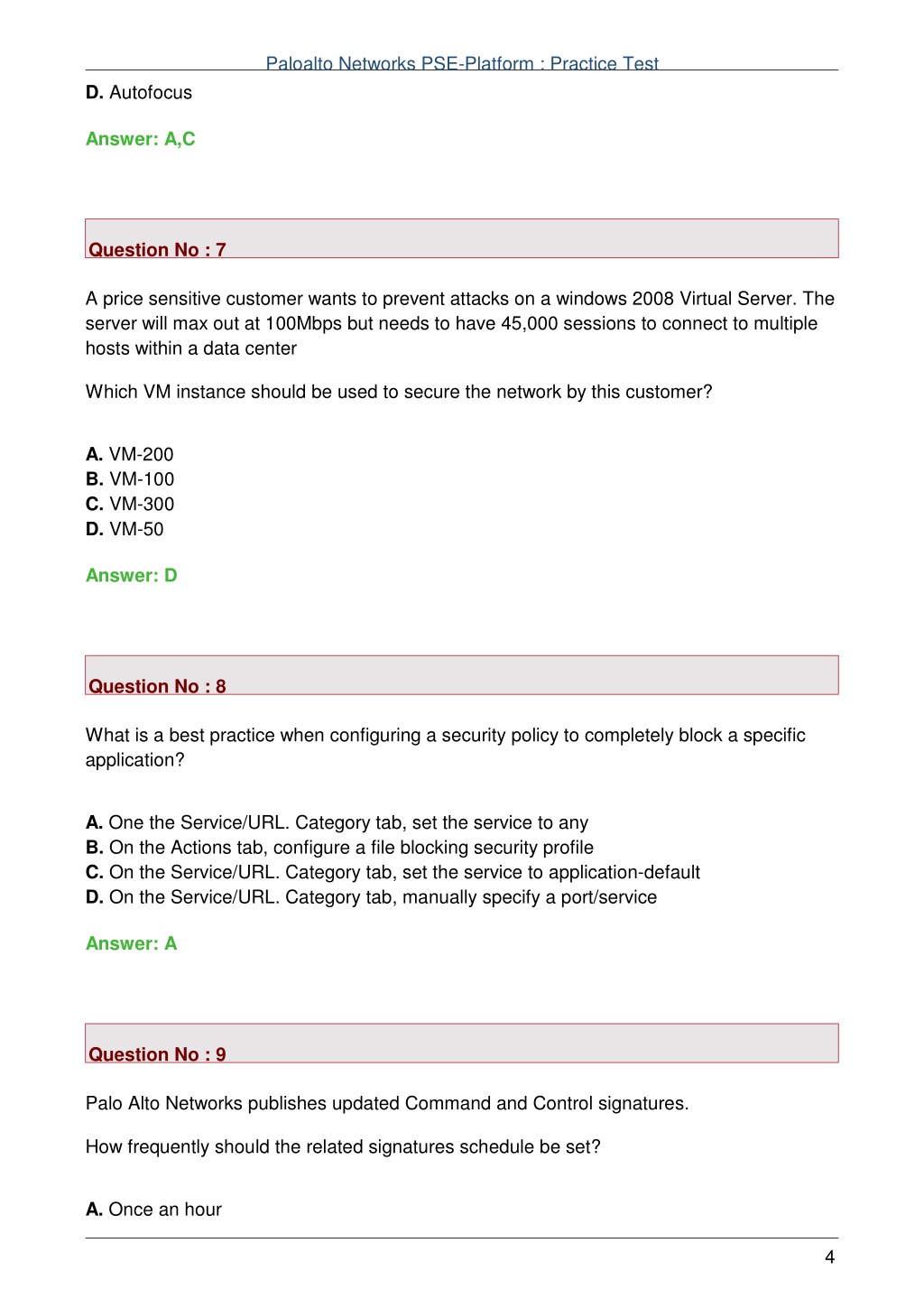 Paloalto Networks PSE-Platform : Practice Test

D. Autofocus

Answer: A,C

Question No : 7

A price sensitive customer wants to prevent attacks on a windows 2008 Virtual Server. The server will max out at 100Mbps but needs to have 45,000 sessions to connect to multiple hosts within a data center

Which VM instance should be used to secure the network by this customer?

A. VM-200
B. VM-100
C. VM-300
D. VM-50

Answer: D

Question No : 8

What is a best practice when configuring a security policy to completely block a specific application?

A. One the Service/URL. Category tab, set the service to any
B. On the Actions tab, configure a file blocking security profile
C. On the Service/URL. Category tab, set the service to application-default
D. On the Service/URL. Category tab, manually specify a port/service

Answer: A

Question No : 9

Palo Alto Networks publishes updated Command and Control signatures.

How frequently should the related signatures schedule be set?

A. Once an hour

4